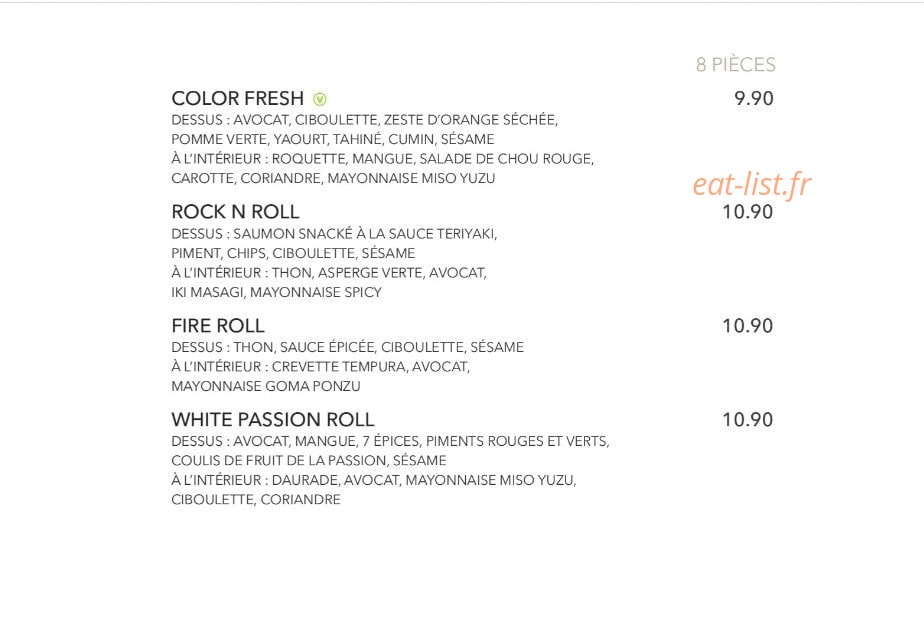 8 PIÈCES

COLOR FRESH V
9.90

DESSUS : AVOCAT, CIBOULETTE, ZESTE D'ORANGE SÉCHÉE, POMME VERTE, YAOURT, TAHINÉ, CUMIN, SÉSAME
À L'INTÉRIEUR : ROQUETTE, MANGUE, SALADE DE CHOU ROUGE, CAROTTE, CORIANDRE, MAYONNAISE MISO YUZU

ROCK N ROLL
10.90

DESSUS : SAUMON SNACKÉ À LA SAUCE TERIYAKI, PIMENT, CHIPS, CIBOULETTE, SÉSAME
À L'INTÉRIEUR : THON, ASPERGE VERTE, AVOCAT, IKI MASAGI, MAYONNAISE SPICY

FIRE ROLL
10.90

DESSUS : THON, SAUCE ÉPICÉE, CIBOULETTE, SÉSAME
À L'INTÉRIEUR : CREVETTE TEMPURA, AVOCAT, MAYONNAISE GOMA PONZU

WHITE PASSION ROLL
10.90

DESSUS : AVOCAT, MANGUE, 7 ÉPICES, PIMENTS ROUGES ET VERTS, COULIS DE FRUIT DE LA PASSION, SÉSAME
À L'INTÉRIEUR : DAURADE, AVOCAT, MAYONNAISE MISO YUZU, CIBOULETTE, CORIANDRE

eat-list.fr